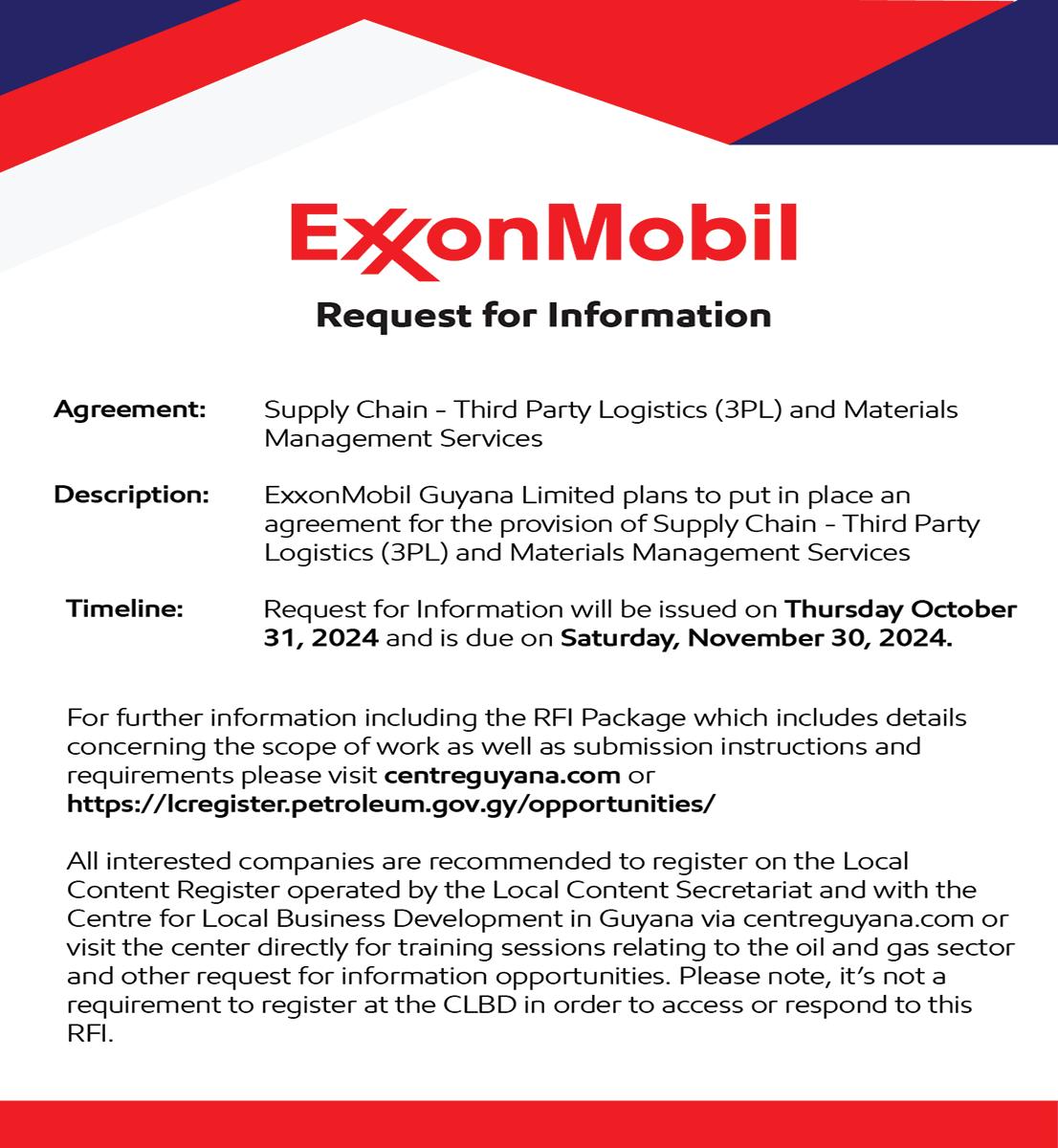 ExxonMobil

Request for Information

Agreement: Supply Chain - Third Party Logistics (3PL) and Materials Management Services

Description: ExxonMobil Guyana Limited plans to put in place an agreement for the provision of Supply Chain - Third Party Logistics (3PL) and Materials Management Services

Timeline: Request for Information will be issued on Thursday October 31, 2024 and is due on Saturday, November 30, 2024.

For further information including the RFI Package which includes details concerning the scope of work as well as submission instructions and requirements please visit centreguyana.com or https://lcregister.petroleum.gov.gy/opportunities/

All interested companies are recommended to register on the Local Content Register operated by the Local Content Secretariat and with the Centre for Local Business Development in Guyana via centreguyana.com or visit the center directly for training sessions relating to the oil and gas sector and other request for information opportunities. Please note, it's not a requirement to register at the CLBD in order to access or respond to this RFI.